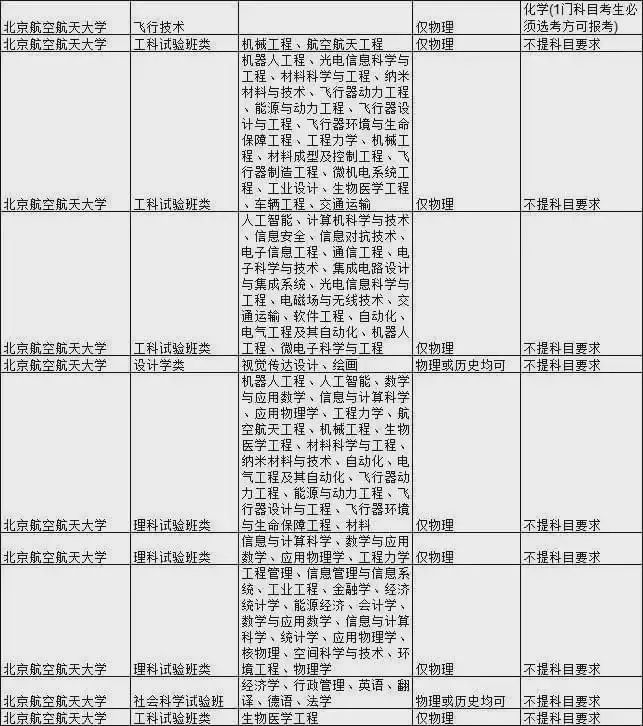 | | | | | |
|---|---|---|---|---|
| 北京航空航天大学 | 飞行技术 | | 仅物理 | 化学(1门科目考生必须选考方可报考) |
| 北京航空航天大学 | 工科试验班类 | 机械工程、航空航天工程 | 仅物理 | 不提科目要求 |
| 北京航空航天大学 | 工科试验班类 | 机器人工程、光电信息科学与工程、材料科学与工程、纳米材料与技术、飞行器动力工程、能源与动力工程、飞行器设计与工程、飞行器环境与生命保障工程、工程力学、机械工程、材料成型及控制工程、飞行器制造工程、微机电系统工程、工业设计、生物医学工程、车辆工程、交通运输 | 仅物理 | 不提科目要求 |
| 北京航空航天大学 | 工科试验班类 | 人工智能、计算机科学与技术、信息安全、信息对抗技术、电子信息工程、通信工程、电子科学与技术、集成电路设计与集成系统、光电信息科学与工程、电磁场与无线技术、交通运输、软件工程、自动化、电气工程及其自动化、机器人工程、微电子科学与工程 | 仅物理 | 不提科目要求 |
| 北京航空航天大学 | 设计学类 | 视觉传达设计、绘画 | 物理或历史均可 | 不提科目要求 |
| 北京航空航天大学 | 理科试验班类 | 机器人工程、人工智能、数学与应用数学、信息与计算科学、应用物理学、工程力学、航空航天工程、机械工程、生物医学工程、材料科学与工程、纳米材料与技术、自动化、电气工程及其自动化、飞行器动力工程、能源与动力工程、飞行器设计与工程、飞行器环境与生命保障工程、材料 | 仅物理 | 不提科目要求 |
| 北京航空航天大学 | 理科试验班类 | 信息与计算科学、数学与应用数学、应用物理学、工程力学 | 仅物理 | 不提科目要求 |
| 北京航空航天大学 | 理科试验班类 | 工程管理、信息管理与信息系统、工业工程、金融学、经济统计学、能源经济、会计学、数学与应用数学、信息与计算科学、统计学、应用物理学、核物理、空间科学与技术、环境工程、物理学 | 仅物理 | 不提科目要求 |
| 北京航空航天大学 | 社会科学试验班 | 经济学、行政管理、英语、翻译、德语、法学 | 物理或历史均可 | 不提科目要求 |
| 北京航空航天大学 | 工科试验班类 | 生物医学工程 | 仅物理 | 不提科目要求 |